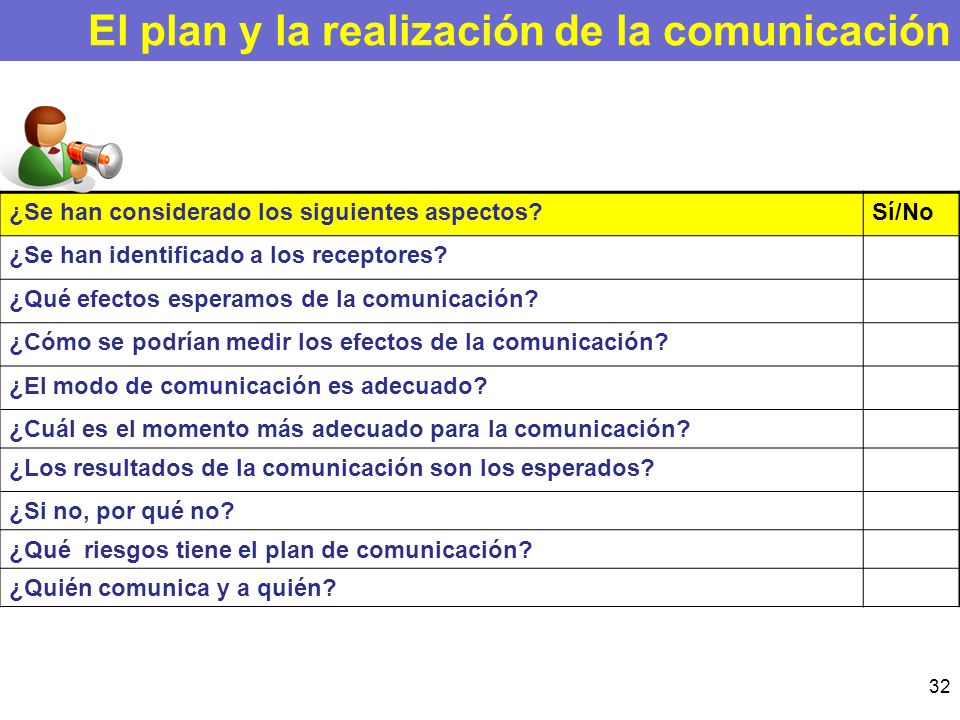 El plan y la realización de la comunicación

| ¿Se han considerado los siguientes aspectos? | Sí/No |
|---|---|
| ¿Se han identificado a los receptores? | |
| ¿Qué efectos esperamos de la comunicación? | |
| ¿Cómo se podrían medir los efectos de la comunicación? | |
| ¿El modo de comunicación es adecuado? | |
| ¿Cuál es el momento más adecuado para la comunicación? | |
| ¿Los resultados de la comunicación son los esperados? | |
| ¿Si no, por qué no? | |
| ¿Qué riesgos tiene el plan de comunicación? | |
| ¿Quién comunica y a quién? | |

32